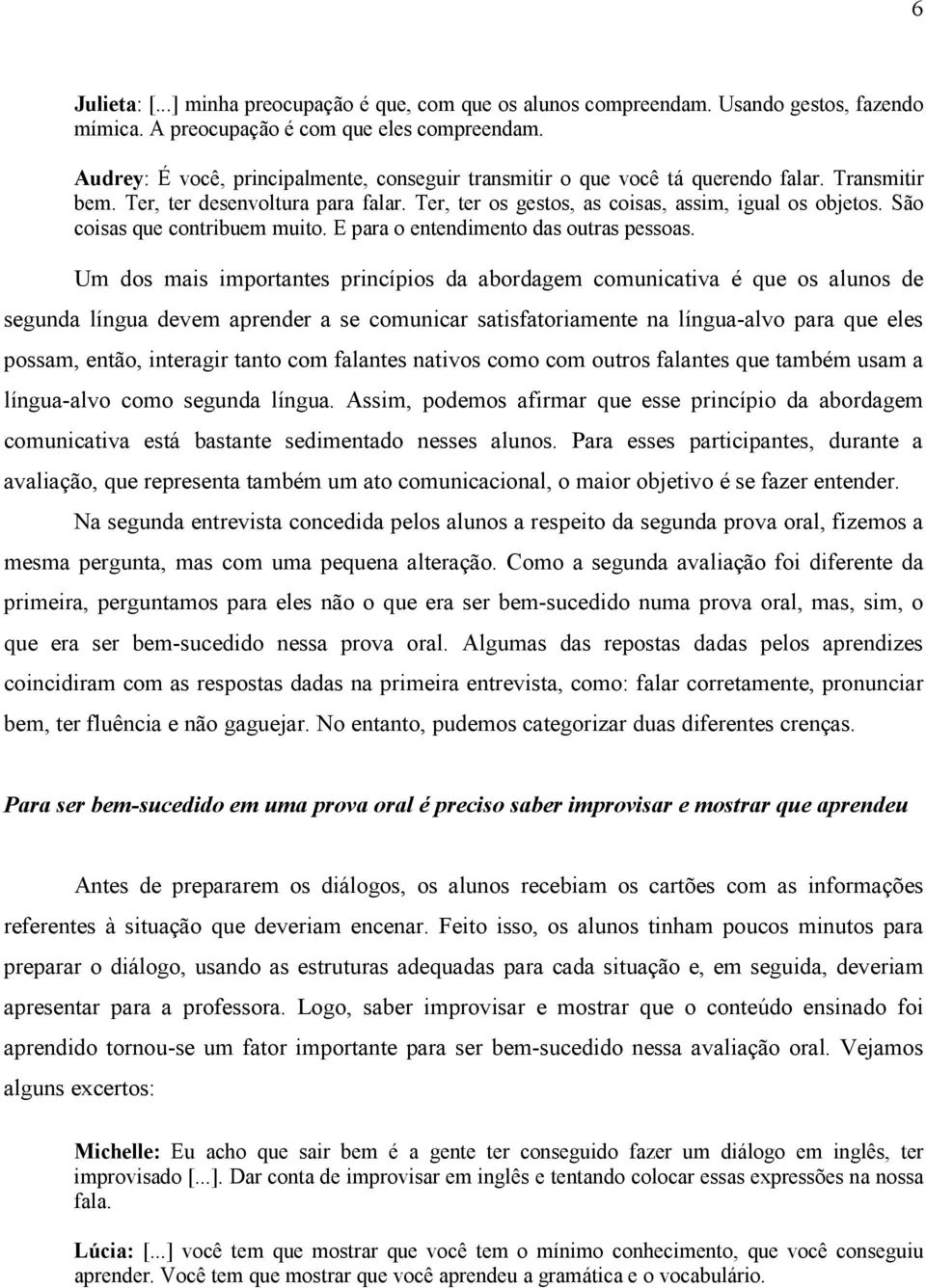 6

Julieta: [...] minha preocupação é que, com que os alunos compreendam. Usando gestos, fazendo mímica. A preocupação é com que eles compreendam.

Audrey: É você, principalmente, conseguir transmitir o que você tá querendo falar. Transmitir bem. Ter, ter desenvoltura para falar. Ter, ter os gestos, as coisas, assim, igual os objetos. São coisas que contribuem muito. E para o entendimento das outras pessoas.

Um dos mais importantes princípios da abordagem comunicativa é que os alunos de segunda língua devem aprender a se comunicar satisfatoriamente na língua-alvo para que eles possam, então, interagir tanto com falantes nativos como com outros falantes que também usam a língua-alvo como segunda língua. Assim, podemos afirmar que esse princípio da abordagem comunicativa está bastante sedimentado nesses alunos. Para esses participantes, durante a avaliação, que representa também um ato comunicacional, o maior objetivo é se fazer entender.

Na segunda entrevista concedida pelos alunos a respeito da segunda prova oral, fizemos a mesma pergunta, mas com uma pequena alteração. Como a segunda avaliação foi diferente da primeira, perguntamos para eles não o que era ser bem-sucedido numa prova oral, mas, sim, o que era ser bem-sucedido nessa prova oral. Algumas das repostas dadas pelos aprendizes coincidiram com as respostas dadas na primeira entrevista, como: falar corretamente, pronunciar bem, ter fluência e não gaguejar. No entanto, pudemos categorizar duas diferentes crenças.

Para ser bem-sucedido em uma prova oral é preciso saber improvisar e mostrar que aprendeu

Antes de prepararem os diálogos, os alunos recebiam os cartões com as informações referentes à situação que deveriam encenar. Feito isso, os alunos tinham poucos minutos para preparar o diálogo, usando as estruturas adequadas para cada situação e, em seguida, deveriam apresentar para a professora. Logo, saber improvisar e mostrar que o conteúdo ensinado foi aprendido tornou-se um fator importante para ser bem-sucedido nessa avaliação oral. Vejamos alguns excertos:

Michelle: Eu acho que sair bem é a gente ter conseguido fazer um diálogo em inglês, ter improvisado [...]. Dar conta de improvisar em inglês e tentando colocar essas expressões na nossa fala.

Lúcia: [...] você tem que mostrar que você tem o mínimo conhecimento, que você conseguiu aprender. Você tem que mostrar que você aprendeu a gramática e o vocabulário.